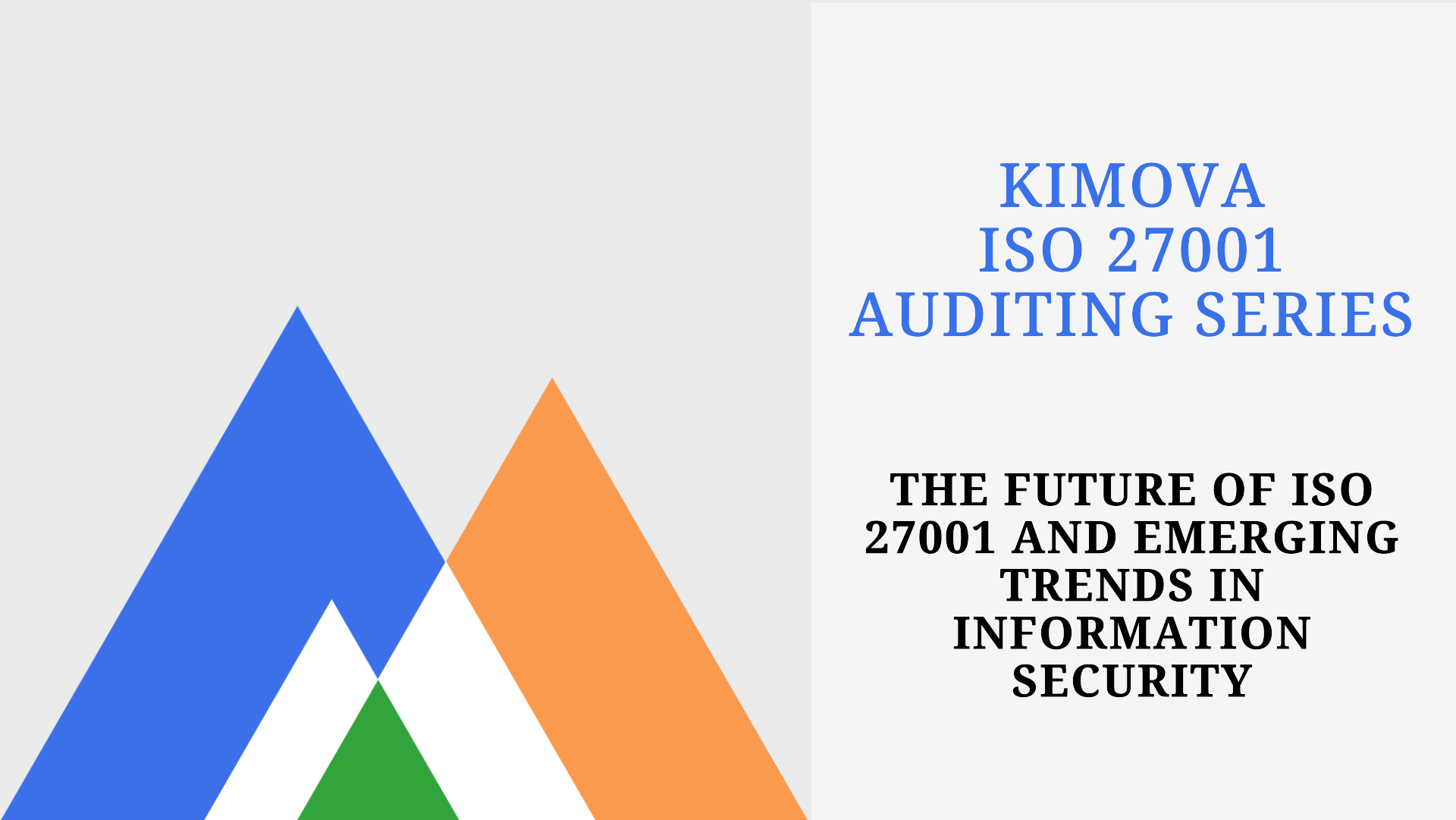 KIMOVA
ISO 27001
AUDITING SERIES

THE FUTURE OF ISO 27001 AND EMERGING TRENDS IN INFORMATION SECURITY